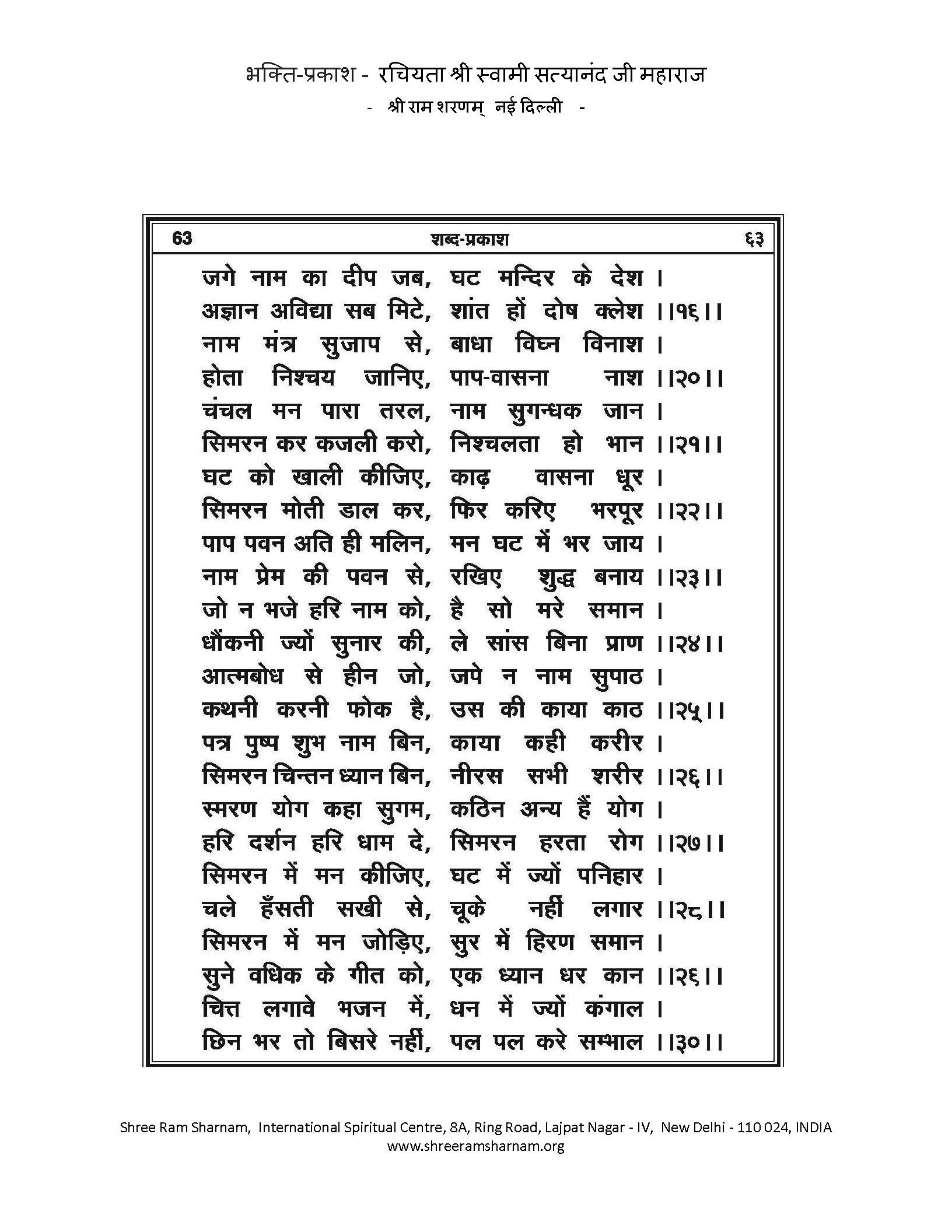 भक्ति-प्रकाश - रचियता श्री स्वामी सत्यानंद जी महाराज
- श्री राम शरणम् नई दिल्ली -

63 शब्द-प्रकाश ६३

जगे नाम का दीप जब, घट मन्दिर के देश ।
अज्ञान अविद्या सब मिटे, शांत हों दोष क्लेश ।।१६।।
नाम मंत्र सुजाप से, बाधा विघ्न विनाश ।
होता निश्चय जानिए, पाप-वासना नाश ।।२०।।
चंचल मन पारा तरल, नाम सुगन्धक जान ।
सिमरन कर कजली करो, निश्चलता हो भान ।।२१।।
घट को खाली कीजिए, काढ़ वासना धूर ।
सिमरन मोती डाल कर, फिर करिए भरपूर ।।२२।।
पाप पवन अति ही मलिन, मन घट में भर जाय ।
नाम प्रेम की पवन से, रखिए शुद्ध बनाय ।।२३।।
जो न भजे हरि नाम को, है सो मरे समान ।
धौंकनी ज्यों सुनार की, ले सांस बिना प्राण ।।२४।।
आत्मबोध से हीन जो, जपे न नाम सुपाठ ।
कथनी करनी फोक है, उस की काया काठ ।।२५।।
पत्र पुष्प शुभ नाम बिन, काया कही करीर ।
सिमरन चिन्तन ध्यान बिन, नीरस सभी शरीर ।।२६।।
स्मरण योग कहा सुगम, कठिन अन्य हैं योग ।
हरि दर्शन हरि धाम दे, सिमरन हरता रोग ।।२७।।
सिमरन में मन कीजिए, घट में ज्यों पनिहार ।
चले हँसती सखी से, चूके नहीं लगार ।।२८।।
सिमरन में मन जोड़िए, सुर में हिरण समान ।
सुने वधिक के गीत को, एक ध्यान धर कान ।।२६।।
चित्त लगावे भजन में, धन में ज्यों कंगाल ।
छिन भर तो बिसरे नहीं, पल पल करे सम्भाल ।।३०।।

Shree Ram Sharnam, International Spiritual Centre, 8A, Ring Road, Lajpat Nagar - IV, New Delhi - 110 024, INDIA
www.shreeramsharnam.org